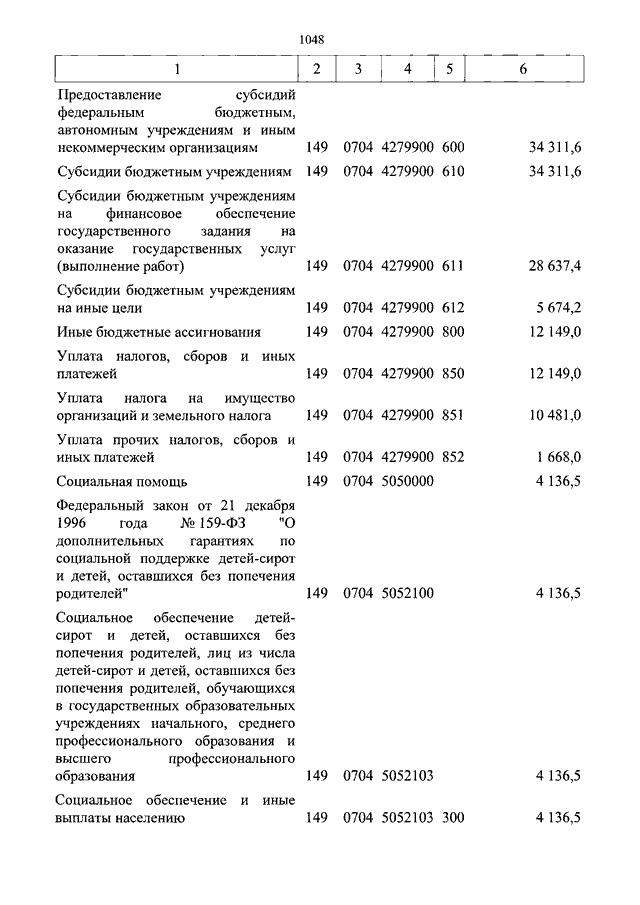 1048

| 1 | 2 | 3 | 4 | 5 | 6 |
|---|---|---|---|---|---|
| Предоставление субсидий федеральным бюджетным, автономным учреждениям и иным некоммерческим организациям | 149 | 0704 | 4279900 | 600 | 34 311,6 |
| Субсидии бюджетным учреждениям | 149 | 0704 | 4279900 | 610 | 34 311,6 |
| Субсидии бюджетным учреждениям на финансовое обеспечение государственного задания на оказание государственных услуг (выполнение работ) | 149 | 0704 | 4279900 | 611 | 28 637,4 |
| Субсидии бюджетным учреждениям на иные цели | 149 | 0704 | 4279900 | 612 | 5 674,2 |
| Иные бюджетные ассигнования | 149 | 0704 | 4279900 | 800 | 12 149,0 |
| Уплата налогов, сборов и иных платежей | 149 | 0704 | 4279900 | 850 | 12 149,0 |
| Уплата налога на имущество организаций и земельного налога | 149 | 0704 | 4279900 | 851 | 10 481,0 |
| Уплата прочих налогов, сборов и иных платежей | 149 | 0704 | 4279900 | 852 | 1 668,0 |
| Социальная помощь | 149 | 0704 | 5050000 | | 4 136,5 |
| Федеральный закон от 21 декабря 1996 года № 159-ФЗ "О дополнительных гарантиях по социальной поддержке детей-сирот и детей, оставшихся без попечения родителей" | 149 | 0704 | 5052100 | | 4 136,5 |
| Социальное обеспечение детей-сирот и детей, оставшихся без попечения родителей, лиц из числа детей-сирот и детей, оставшихся без попечения родителей, обучающихся в государственных образовательных учреждениях начального, среднего профессионального образования и высшего профессионального образования | 149 | 0704 | 5052103 | | 4 136,5 |
| Социальное обеспечение и иные выплаты населению | 149 | 0704 | 5052103 | 300 | 4 136,5 |